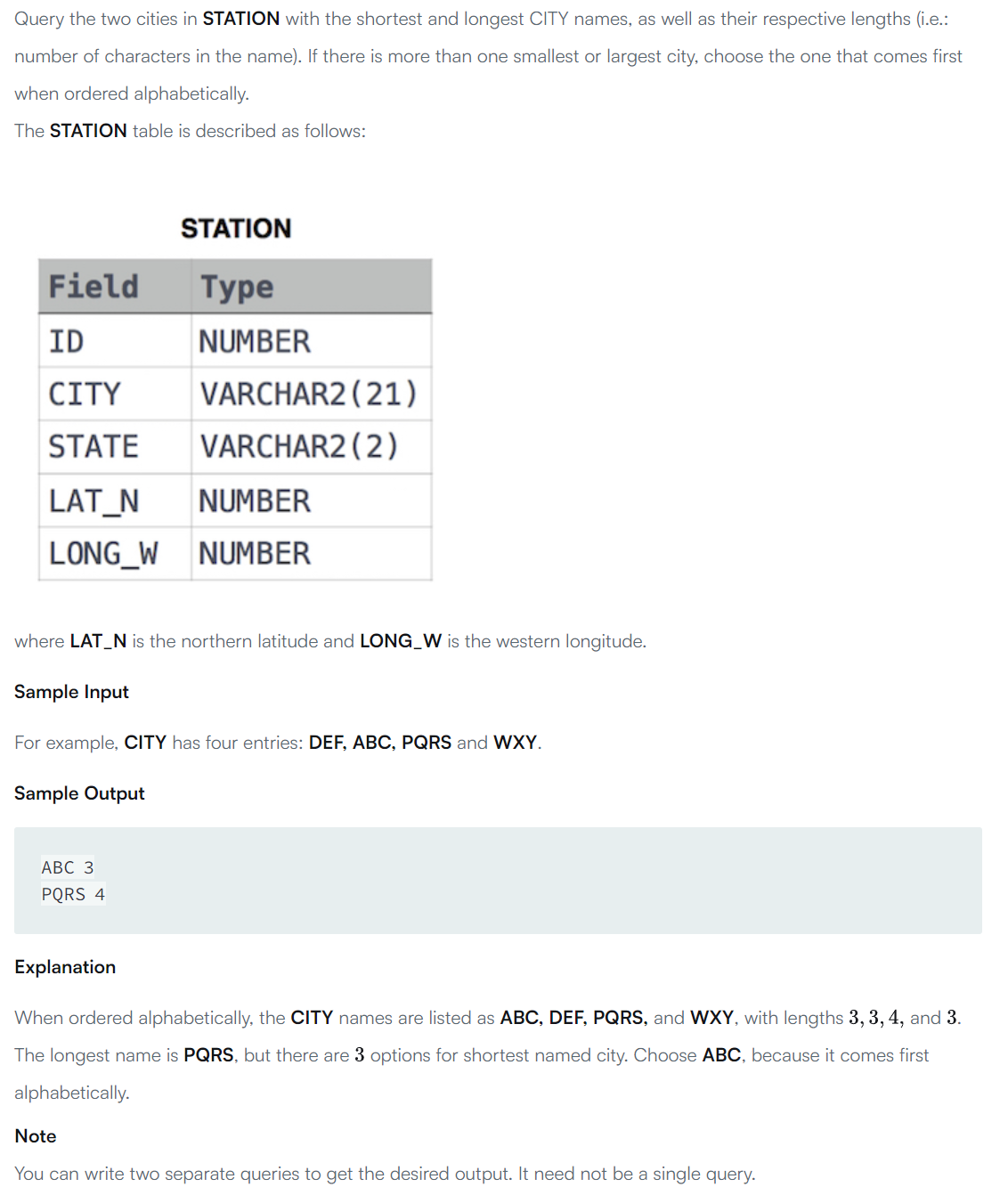 Query the two cities in STATION with the shortest and longest CITY names, as well as their respective lengths (i.e.: number of characters in the name). If there is more than one smallest or largest city, choose the one that comes first when ordered alphabetically.
The STATION table is described as follows:

STATION

| Field | Type |
|---|---|
| ID | NUMBER |
| CITY | VARCHAR2(21) |
| STATE | VARCHAR2(2) |
| LAT_N | NUMBER |
| LONG_W | NUMBER |

where LAT_N is the northern latitude and LONG_W is the western longitude.

Sample Input

For example, CITY has four entries: DEF, ABC, PQRS and WXY.

Sample Output

ABC 3
PQRS 4

Explanation

When ordered alphabetically, the CITY names are listed as ABC, DEF, PQRS, and WXY, with lengths $3, 3, 4,$ and $3$. The longest name is PQRS, but there are $3$ options for shortest named city. Choose ABC, because it comes first alphabetically.

Note

You can write two separate queries to get the desired output. It need not be a single query.